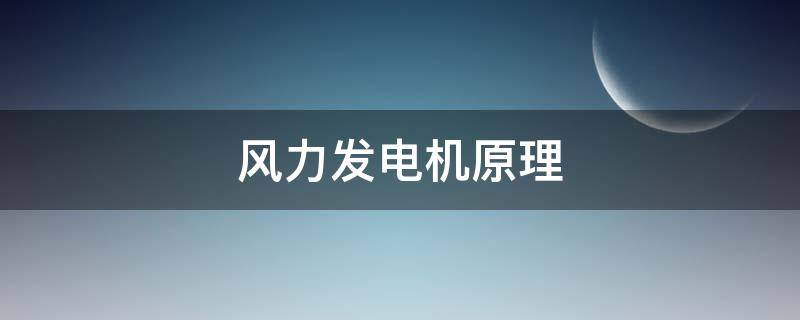 风力发电机原理